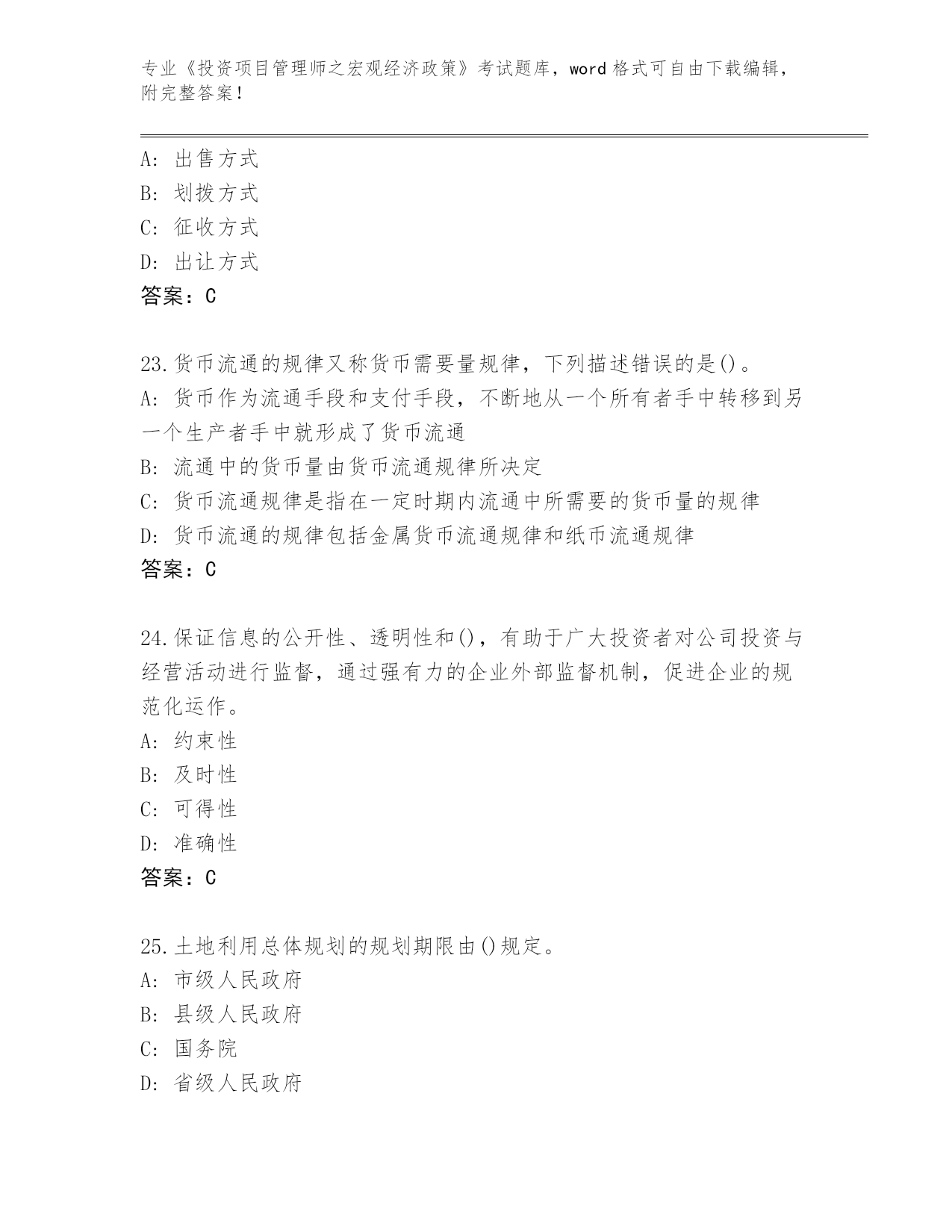 专业《投资项目管理师之宏观经济政策》考试题库，word 格式可自由下载编辑，附完整答案！

A: 出售方式
B: 划拨方式
C: 征收方式
D: 出让方式
答案：C

23.货币流通的规律又称货币需要量规律，下列描述错误的是()。
A: 货币作为流通手段和支付手段，不断地从一个所有者手中转移到另一个生产者手中就形成了货币流通
B: 流通中的货币量由货币流通规律所决定
C: 货币流通规律是指在一定时期内流通中所需要的货币量的规律
D: 货币流通的规律包括金属货币流通规律和纸币流通规律
答案：C

24.保证信息的公开性、透明性和()，有助于广大投资者对公司投资与经营活动进行监督，通过强有力的企业外部监督机制，促进企业的规范化运作。
A: 约束性
B: 及时性
C: 可得性
D: 准确性
答案：C

25.土地利用总体规划的规划期限由()规定。
A: 市级人民政府
B: 县级人民政府
C: 国务院
D: 省级人民政府